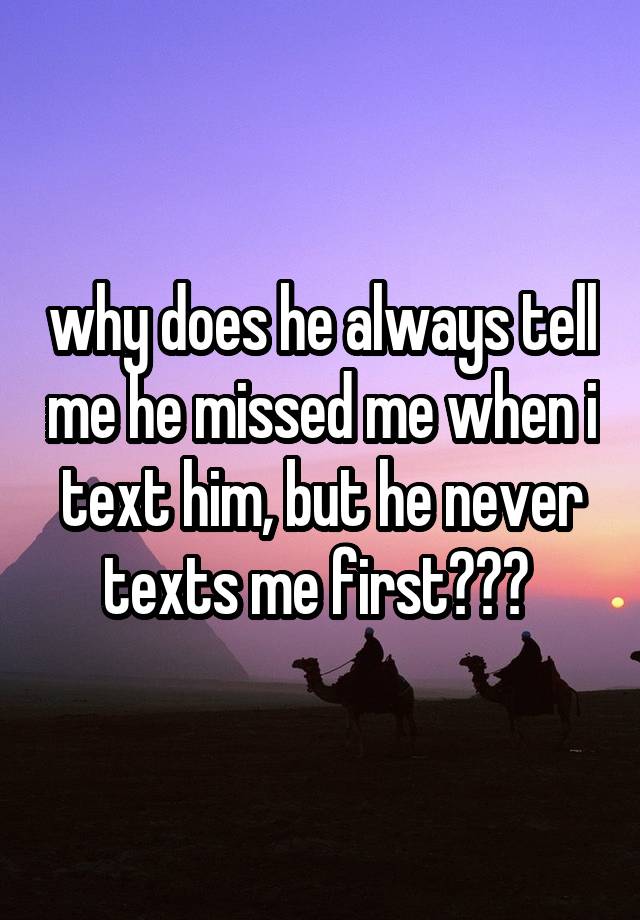 why does he always tell me he missed me when i text him, but he never texts me first???